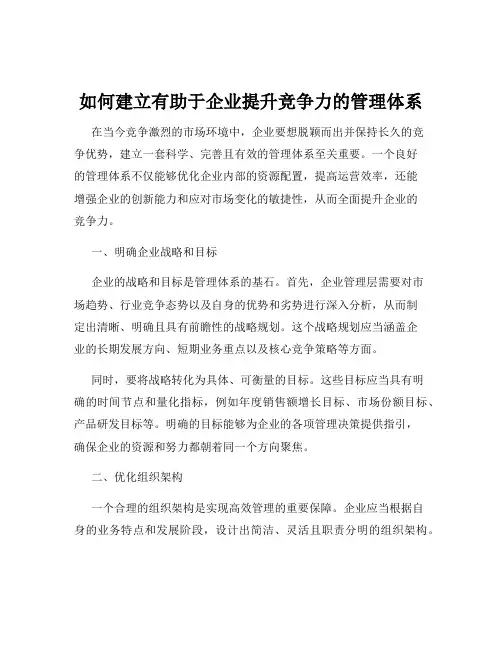 如何建立有助于企业提升竞争力的管理体系

在当今竞争激烈的市场环境中，企业要想脱颖而出并保持长久的竞争优势，建立一套科学、完善且有效的管理体系至关重要。一个良好的管理体系不仅能够优化企业内部的资源配置，提高运营效率，还能增强企业的创新能力和应对市场变化的敏捷性，从而全面提升企业的竞争力。

一、明确企业战略和目标

企业的战略和目标是管理体系的基石。首先，企业管理层需要对市场趋势、行业竞争态势以及自身的优势和劣势进行深入分析，从而制定出清晰、明确且具有前瞻性的战略规划。这个战略规划应当涵盖企业的长期发展方向、短期业务重点以及核心竞争策略等方面。

同时，要将战略转化为具体、可衡量的目标。这些目标应当具有明确的时间节点和量化指标，例如年度销售额增长目标、市场份额目标、产品研发目标等。明确的目标能够为企业的各项管理决策提供指引，确保企业的资源和努力都朝着同一个方向聚焦。

二、优化组织架构

一个合理的组织架构是实现高效管理的重要保障。企业应当根据自身的业务特点和发展阶段，设计出简洁、灵活且职责分明的组织架构。